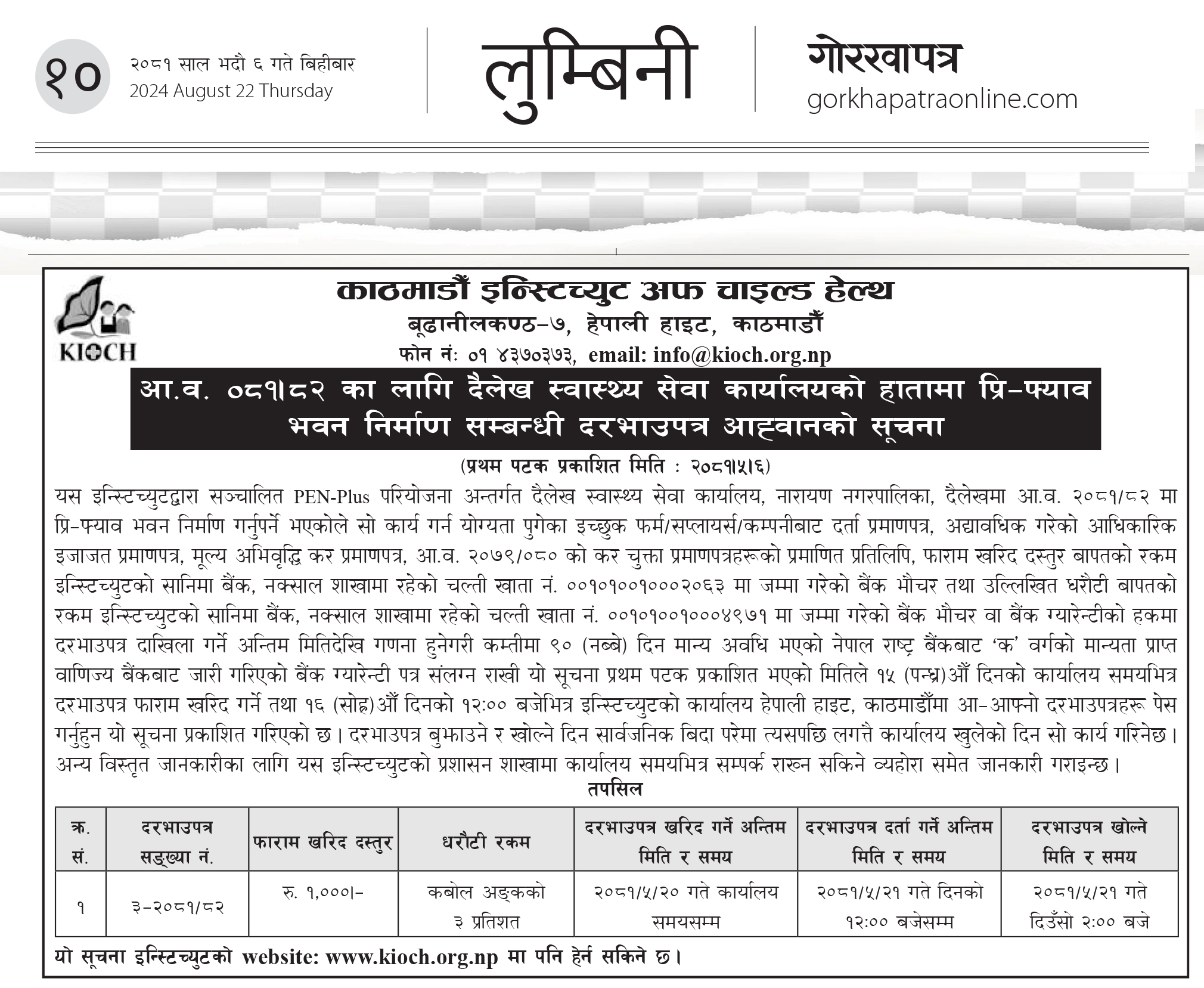 १०

२०८१ साल भदौ ६ गते बिहीबार
2024 August 22 Thursday

लुम्बिनी

गोरखापत्र
gorkhapatraonline.com

KIOCH

काठमाडौं इन्स्टिच्युट अफ चाइल्ड हेल्थ
बूढानीलकण्ठ–७, हेपाली हाइट, काठमाडौं
फोन नं: ०१ ४३७०३७३, email: info@kioch.org.np

आ.व. ०८१।८२ का लागि दैलेख स्वास्थ्य सेवा कार्यालयको हातामा प्रि–फ्याव भवन निर्माण सम्बन्धी दरभाउपत्र आह्वानको सूचना

(प्रथम पटक प्रकाशित मिति : २०८१।५।६)

यस इन्स्टिच्युटद्वारा सञ्चालित PEN-Plus परियोजना अन्तर्गत दैलेख स्वास्थ्य सेवा कार्यालय, नारायण नगरपालिका, दैलेखमा आ.व. २०८१/८२ मा प्रि–फ्याव भवन निर्माण गर्नुपर्ने भएकोले सो कार्य गर्न योग्यता पुगेका इच्छुक फर्म/सप्लायर्स/कम्पनीबाट दर्ता प्रमाणपत्र, अद्यावधिक गरेको आधिकारिक इजाजत प्रमाणपत्र, मूल्य अभिवृद्धि कर प्रमाणपत्र, आ.व. २०७९/०८० को कर चुक्ता प्रमाणपत्रहरूको प्रमाणित प्रतिलिपि, फाराम खरिद दस्तुर बापतको रकम इन्स्टिच्युटको सानिमा बैंक, नक्साल शाखामा रहेको चल्ती खाता नं. ००१०१००१०००२०६३ मा जम्मा गरेको बैंक भौचर तथा उल्लिखित धरौटी बापतको रकम इन्स्टिच्युटको सानिमा बैंक, नक्साल शाखामा रहेको चल्ती खाता नं. ००१०१००१०००४९७१ मा जम्मा गरेको बैंक भौचर वा बैंक ग्यारेन्टीको हकमा दरभाउपत्र दाखिला गर्ने अन्तिम मितिदेखि गणना हुनेगरी कम्तीमा ९० (नब्बे) दिन मान्य अवधि भएको नेपाल राष्ट्र बैंकबाट ‘क’ वर्गको मान्यता प्राप्त वाणिज्य बैंकबाट जारी गरिएको बैंक ग्यारेन्टी पत्र संलग्न राखी यो सूचना प्रथम पटक प्रकाशित भएको मितिले १५ (पन्ध्र)औं दिनको कार्यालय समयभित्र दरभाउपत्र फाराम खरिद गर्ने तथा १६ (सोह्र)औं दिनको १२:०० बजेभित्र इन्स्टिच्युटको कार्यालय हेपाली हाइट, काठमाडौंमा आ–आफ्नो दरभाउपत्रहरू पेस गर्नुहुन यो सूचना प्रकाशित गरिएको छ। दरभाउपत्र बुझाउने र खोल्ने दिन सार्वजनिक बिदा परेमा त्यसपछि लगत्तै कार्यालय खुलेको दिन सो कार्य गरिनेछ। अन्य विस्तृत जानकारीका लागि यस इन्स्टिच्युटको प्रशासन शाखामा कार्यालय समयभित्र सम्पर्क राख्न सकिने व्यहोरा समेत जानकारी गराइन्छ।

तपसिल

| क्र. सं. | दरभाउपत्र सङ्ख्या नं. | फाराम खरिद दस्तुर | धरौटी रकम | दरभाउपत्र खरिद गर्ने अन्तिम मिति र समय | दरभाउपत्र दर्ता गर्ने अन्तिम मिति र समय | दरभाउपत्र खोल्ने मिति र समय |
|---|---|---|---|---|---|---|
| १ | ३–२०८१/८२ | रु. १,०००।– | कबोल अङ्कको ३ प्रतिशत | २०८१/५/२० गते कार्यालय समयसम्म | २०८१/५/२१ गते दिनको १२:०० बजेसम्म | २०८१/५/२१ गते दिउँसो २:०० बजे |

यो सूचना इन्स्टिच्युटको website: www.kioch.org.np मा पनि हेर्न सकिने छ।